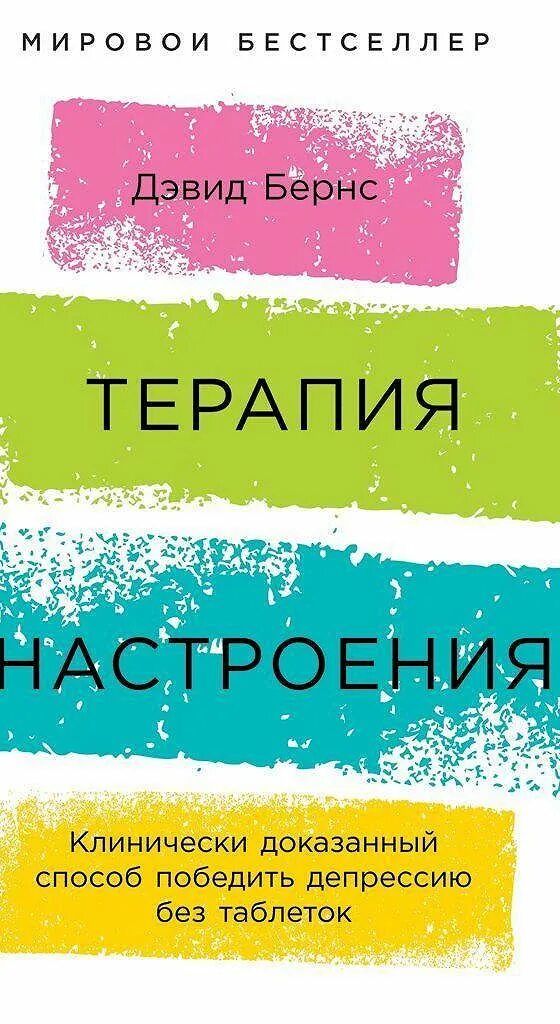 МИРОВОЙ БЕСТСЕЛЛЕР

Дэвид Бёрнс

ТЕРАПИЯ НАСТРОЕНИЯ

Клинически доказанный способ победить депрессию без таблеток